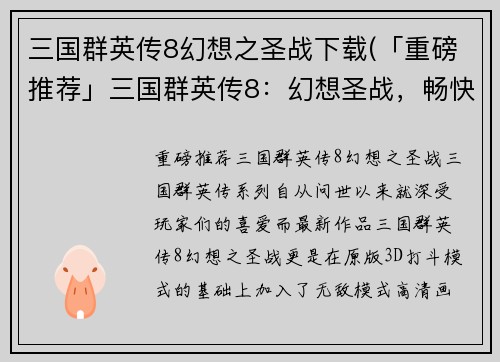 三国群英传8幻想之圣战下载(「重磅推荐」三国群英传8：幻想圣战，畅快

重磅推荐三国群英传8幻想之圣战三国群英传系列自从问世以来就深受玩家们的喜爱而最新作品三国群英传8幻想之圣战更是在原版3D打斗模式的基础上加入了无敌模式高清画